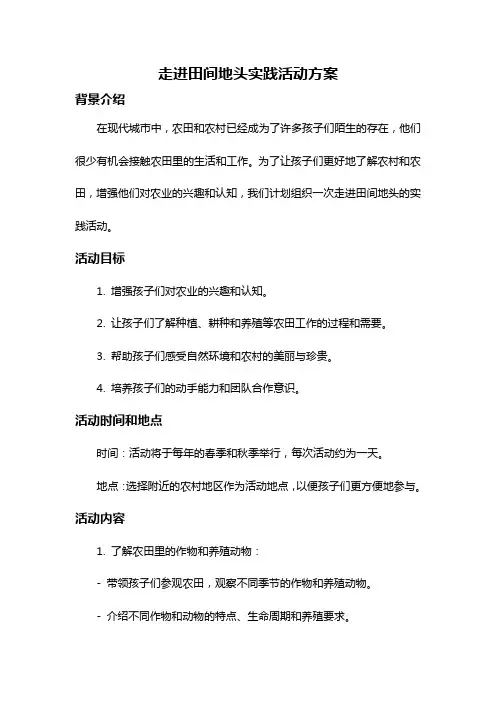 走进田间地头实践活动方案

背景介绍

在现代城市中，农田和农村已经成为了许多孩子们陌生的存在，他们很少有机会接触农田里的生活和工作。为了让孩子们更好地了解农村和农田，增强他们对农业的兴趣和认知，我们计划组织一次走进田间地头的实践活动。

活动目标

1. 增强孩子们对农业的兴趣和认知。

2. 让孩子们了解种植、耕种和养殖等农田工作的过程和需要。

3. 帮助孩子们感受自然环境和农村的美丽与珍贵。

4. 培养孩子们的动手能力和团队合作意识。

活动时间和地点

时间：活动将于每年的春季和秋季举行，每次活动约为一天。

地点：选择附近的农村地区作为活动地点，以便孩子们更方便地参与。

活动内容

1. 了解农田里的作物和养殖动物：

- 带领孩子们参观农田，观察不同季节的作物和养殖动物。

- 介绍不同作物和动物的特点、生命周期和养殖要求。